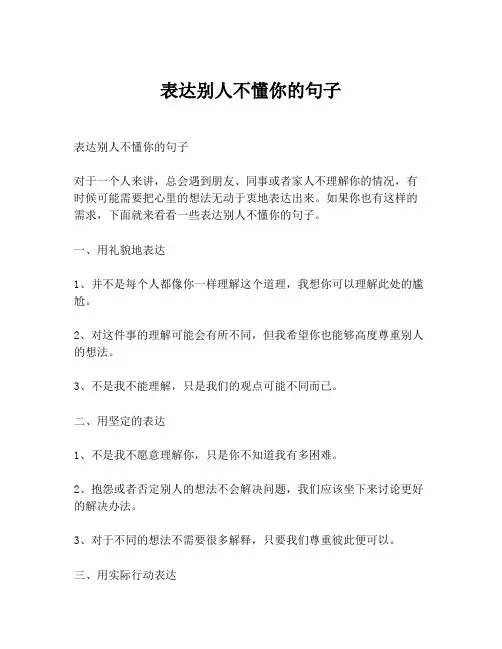 表达别人不懂你的句子

表达别人不懂你的句子

对于一个人来讲，总会遇到朋友、同事或者家人不理解你的情况，有时候可能需要把心里的想法无动于衷地表达出来。如果你也有这样的需求，下面就来看看一些表达别人不懂你的句子。

一、用礼貌地表达

1、并不是每个人都像你一样理解这个道理，我想你可以理解此处的尴尬。

2、对这件事的理解可能会有所不同，但我希望你也能够高度尊重别人的想法。

3、不是我不能理解，只是我们的观点可能不同而已。

二、用坚定的表达

1、不是我不愿意理解你，只是你不知道我有多困难。

2、抱怨或者否定别人的想法不会解决问题，我们应该坐下来讨论更好的解决办法。

3、对于不同的想法不需要很多解释，只要我们尊重彼此便可以。

三、用实际行动表达